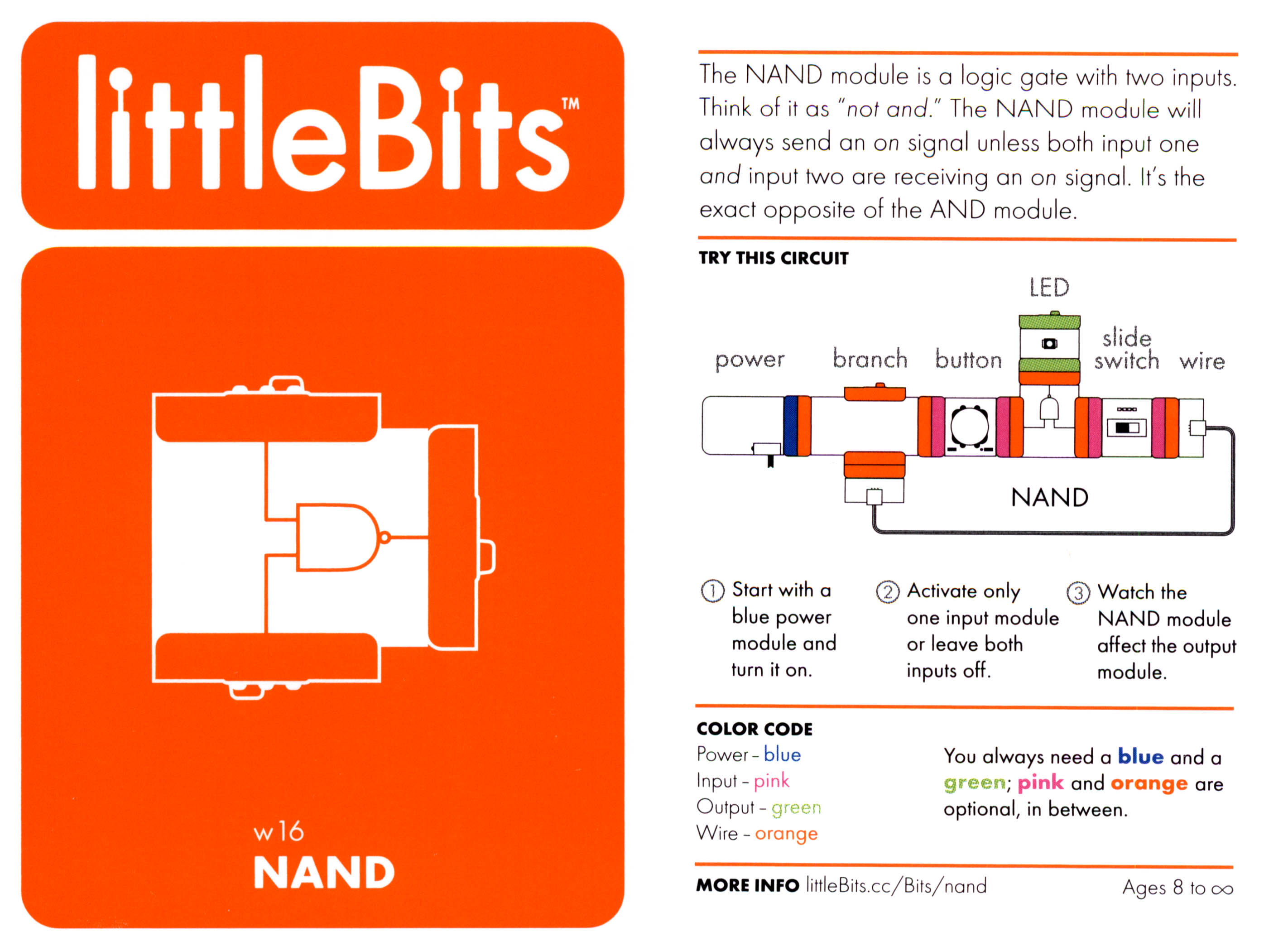 littleBits™

w16
NAND

The NAND module is a logic gate with two inputs. Think of it as "not and." The NAND module will always send an on signal unless both input one and input two are receiving an on signal. It's the exact opposite of the AND module.

TRY THIS CIRCUIT

LED
power
branch
button
slide switch
wire
NAND

① Start with a blue power module and turn it on.

② Activate only one input module or leave both inputs off.

③ Watch the NAND module affect the output module.

COLOR CODE
Power - blue
Input - pink
Output - green
Wire - orange

You always need a blue and a green; pink and orange are optional, in between.

MORE INFO littleBits.cc/Bits/nand

Ages 8 to ∞